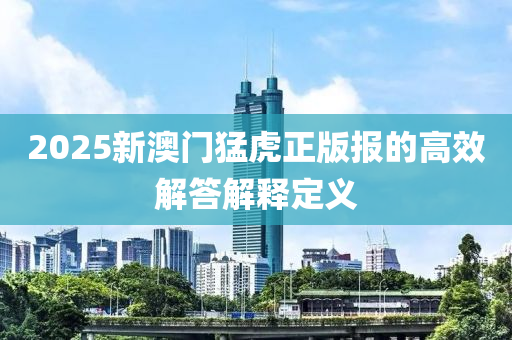 2025新澳门猛虎正版报的高效解答解释定义